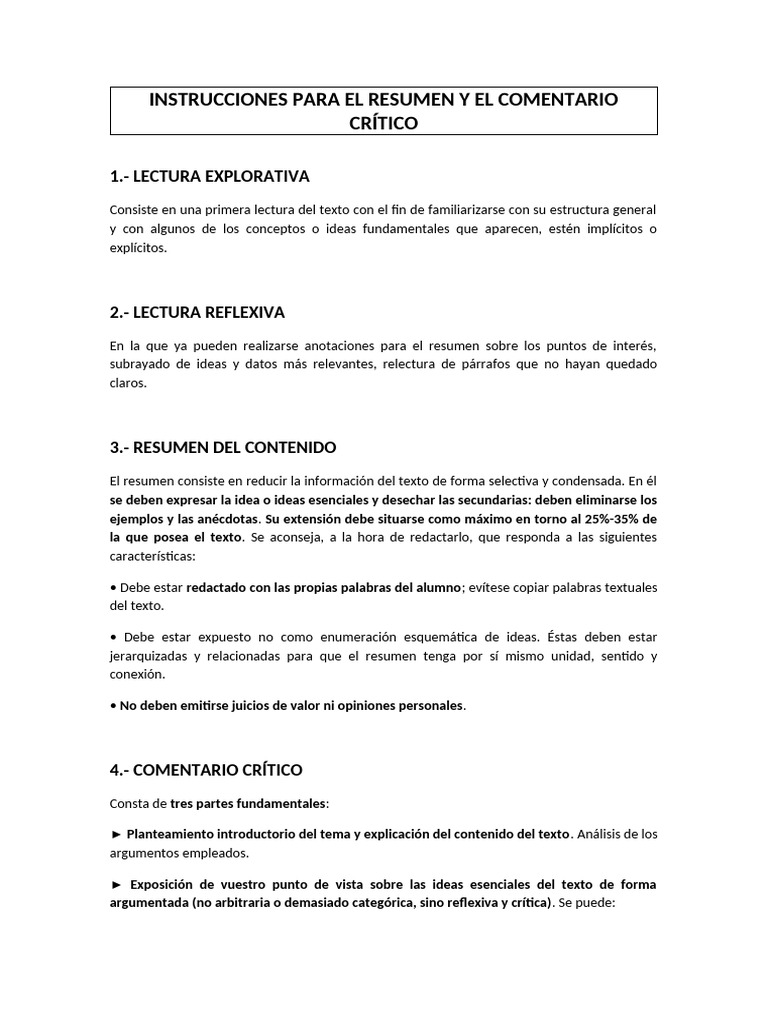 INSTRUCCIONES PARA EL RESUMEN Y EL COMENTARIO CRÍTICO

1.- LECTURA EXPLORATIVA

Consiste en una primera lectura del texto con el fin de familiarizarse con su estructura general y con algunos de los conceptos o ideas fundamentales que aparecen, estén implícitos o explícitos.

2.- LECTURA REFLEXIVA

En la que ya pueden realizarse anotaciones para el resumen sobre los puntos de interés, subrayado de ideas y datos más relevantes, relectura de párrafos que no hayan quedado claros.

3.- RESUMEN DEL CONTENIDO

El resumen consiste en reducir la información del texto de forma selectiva y condensada. En él se deben expresar la idea o ideas esenciales y desechar las secundarias: deben eliminarse los ejemplos y las anécdotas. Su extensión debe situarse como máximo en torno al 25%-35% de la que posea el texto. Se aconseja, a la hora de redactarlo, que responda a las siguientes características:

• Debe estar redactado con las propias palabras del alumno; evítese copiar palabras textuales del texto.

• Debe estar expuesto no como enumeración esquemática de ideas. Éstas deben estar jerarquizadas y relacionadas para que el resumen tenga por sí mismo unidad, sentido y conexión.

• No deben emitirse juicios de valor ni opiniones personales.

4.- COMENTARIO CRÍTICO

Consta de tres partes fundamentales:

► Planteamiento introductorio del tema y explicación del contenido del texto. Análisis de los argumentos empleados.

► Exposición de vuestro punto de vista sobre las ideas esenciales del texto de forma argumentada (no arbitraria o demasiado categórica, sino reflexiva y crítica). Se puede: